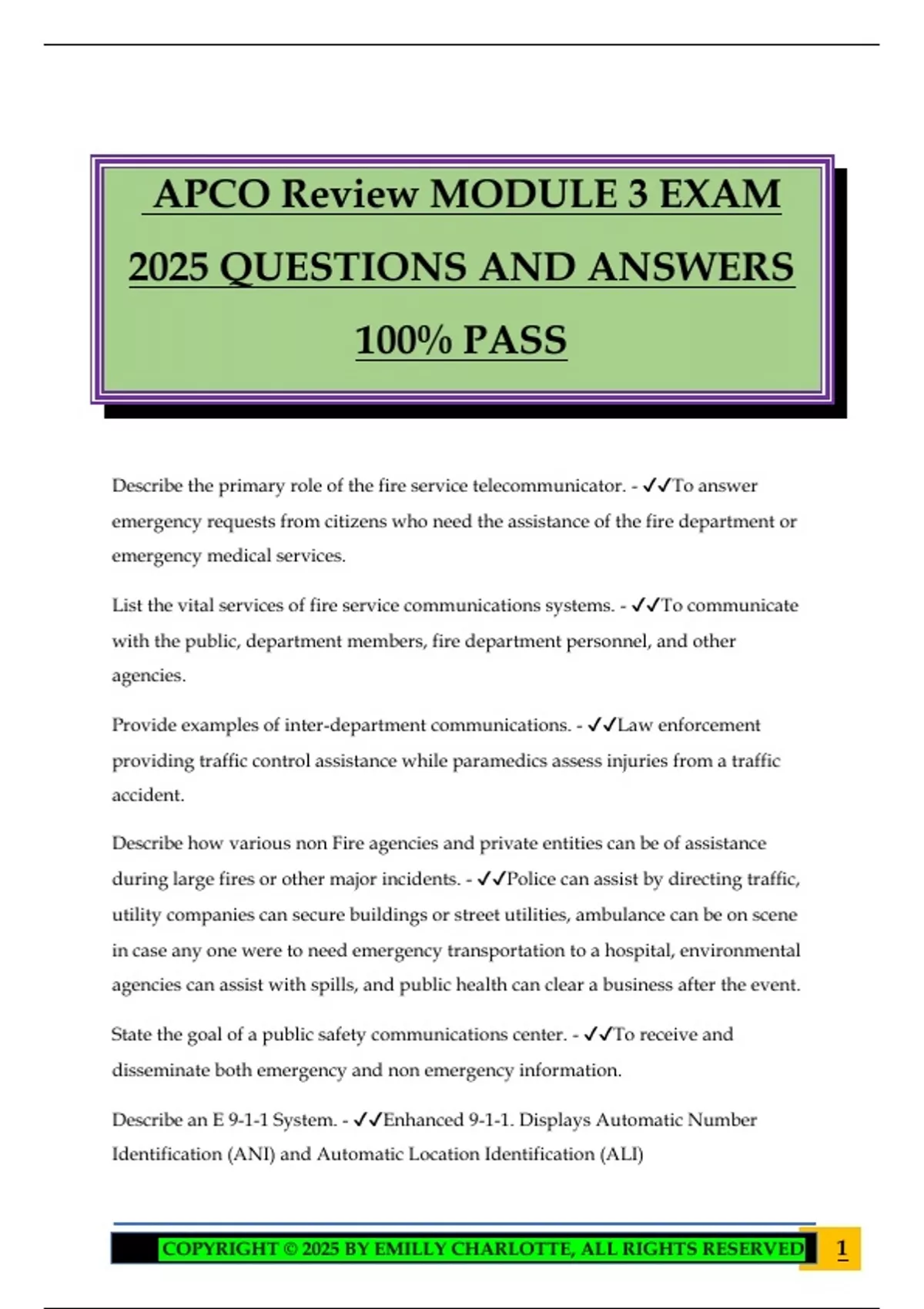 APCO Review MODULE 3 EXAM 2025 QUESTIONS AND ANSWERS 100% PASS

Describe the primary role of the fire service telecommunicator. - ✓✓To answer emergency requests from citizens who need the assistance of the fire department or emergency medical services.

List the vital services of fire service communications systems. - ✓✓To communicate with the public, department members, fire department personnel, and other agencies.

Provide examples of inter-department communications. - ✓✓Law enforcement providing traffic control assistance while paramedics assess injuries from a traffic accident.

Describe how various non Fire agencies and private entities can be of assistance during large fires or other major incidents. - ✓✓Police can assist by directing traffic, utility companies can secure buildings or street utilities, ambulance can be on scene in case any one were to need emergency transportation to a hospital, environmental agencies can assist with spills, and public health can clear a business after the event.

State the goal of a public safety communications center. - ✓✓To receive and disseminate both emergency and non emergency information.

Describe an E 9-1-1 System. - ✓✓Enhanced 9-1-1. Displays Automatic Number Identification (ANI) and Automatic Location Identification (ALI)

COPYRIGHT © 2025 BY EMILLY CHARLOTTE, ALL RIGHTS RESERVED 1